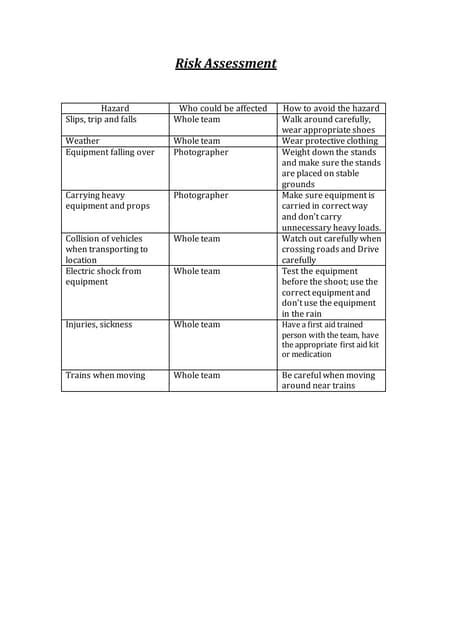 Risk Assessment

| Hazard | Who could be affected | How to avoid the hazard |
|---|---|---|
| Slips, trip and falls | Whole team | Walk around carefully, wear appropriate shoes |
| Weather | Whole team | Wear protective clothing |
| Equipment falling over | Photographer | Weight down the stands and make sure the stands are placed on stable grounds |
| Carrying heavy equipment and props | Photographer | Make sure equipment is carried in correct way and don't carry unnecessary heavy loads. |
| Collision of vehicles when transporting to location | Whole team | Watch out carefully when crossing roads and Drive carefully |
| Electric shock from equipment | Whole team | Test the equipment before the shoot; use the correct equipment and don't use the equipment in the rain |
| Injuries, sickness | Whole team | Have a first aid trained person with the team, have the appropriate first aid kit or medication |
| Trains when moving | Whole team | Be careful when moving around near trains |